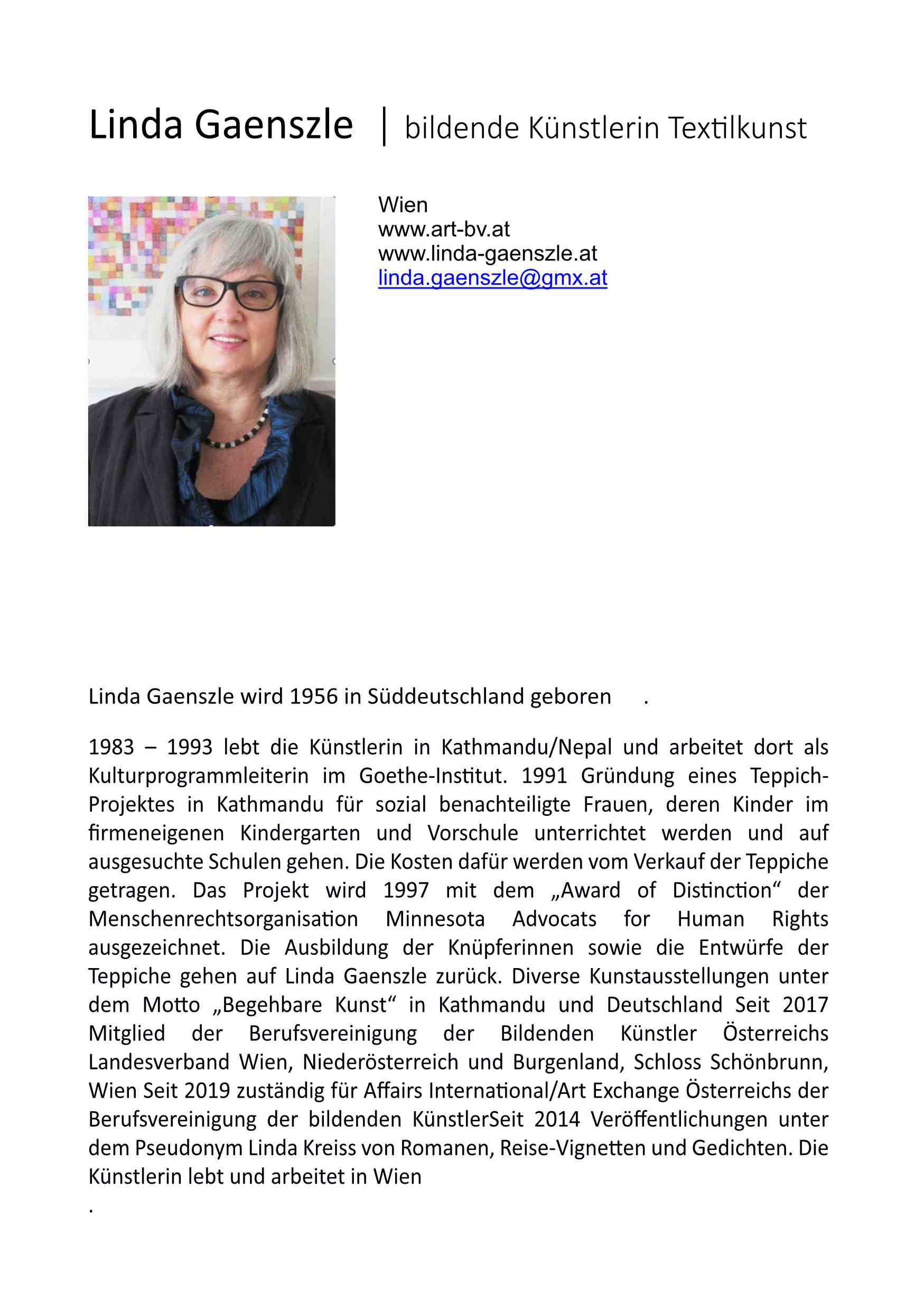 Linda Gaenszle | bildende Künstlerin Textilkunst

Wien
www.art-bv.at
www.linda-gaenszle.at
linda.gaenszle@gmx.at

Linda Gaenszle wird 1956 in Süddeutschland geboren .

1983 – 1993 lebt die Künstlerin in Kathmandu/Nepal und arbeitet dort als Kulturprogrammleiterin im Goethe-Institut. 1991 Gründung eines Teppich-Projektes in Kathmandu für sozial benachteiligte Frauen, deren Kinder im firmeneigenen Kindergarten und Vorschule unterrichtet werden und auf ausgesuchte Schulen gehen. Die Kosten dafür werden vom Verkauf der Teppiche getragen. Das Projekt wird 1997 mit dem „Award of Distinction“ der Menschenrechtsorganisation Minnesota Advocats for Human Rights ausgezeichnet. Die Ausbildung der Knüpferinnen sowie die Entwürfe der Teppiche gehen auf Linda Gaenszle zurück. Diverse Kunstausstellungen unter dem Motto „Begehbare Kunst“ in Kathmandu und Deutschland Seit 2017 Mitglied der Berufsvereinigung der Bildenden Künstler Österreichs Landesverband Wien, Niederösterreich und Burgenland, Schloss Schönbrunn, Wien Seit 2019 zuständig für Affairs International/Art Exchange Österreichs der Berufsvereinigung der bildenden KünstlerSeit 2014 Veröffentlichungen unter dem Pseudonym Linda Kreiss von Romanen, Reise-Vignetten und Gedichten. Die Künstlerin lebt und arbeitet in Wien

.